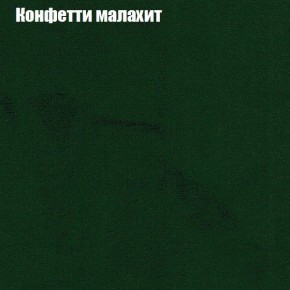 Конфетти малахит